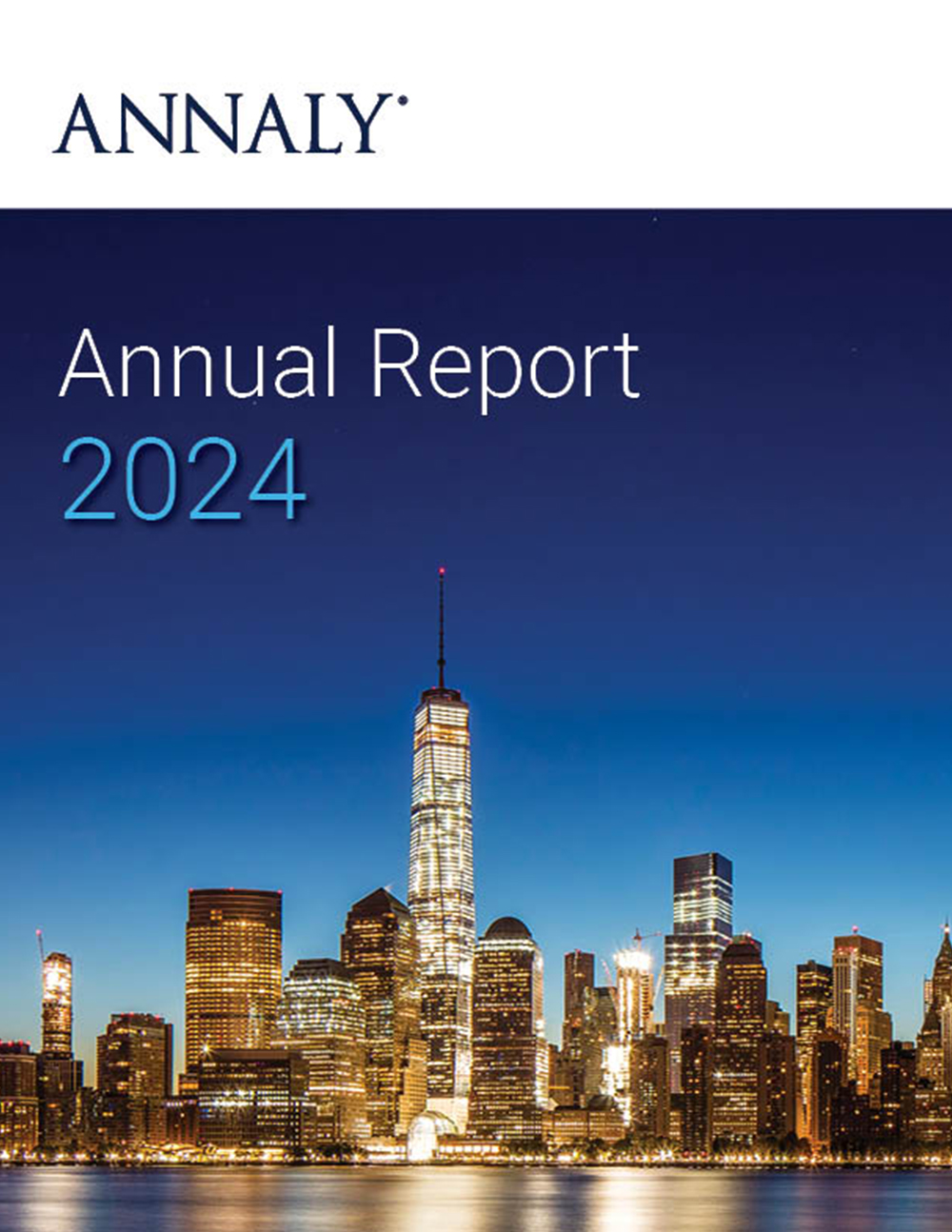 ANNALY®

Annual Report
2024